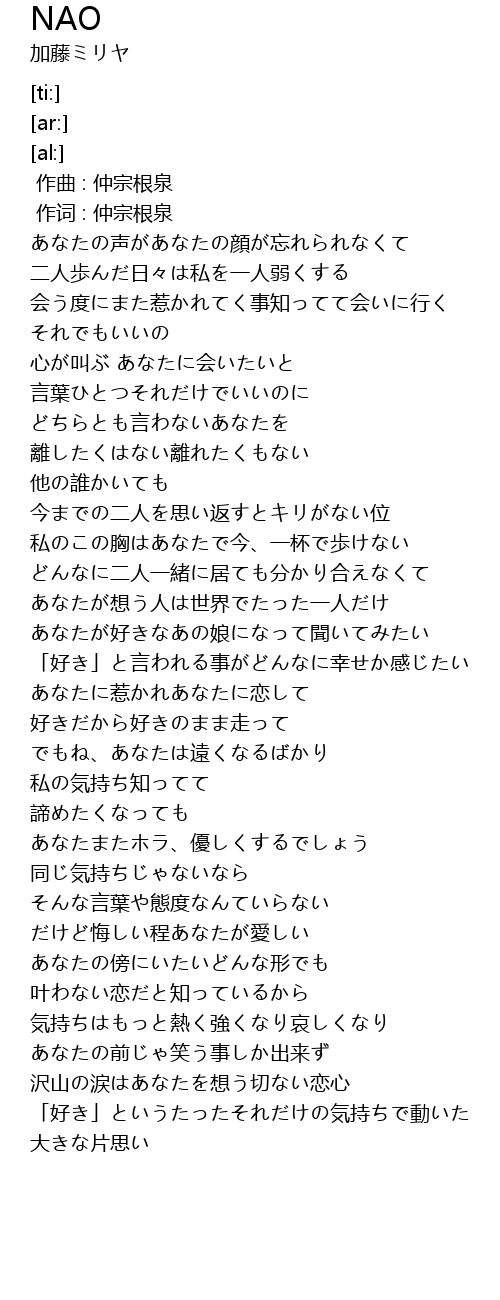 NAO
加藤ミリヤ

[ti:]
[ar:]
[al:]
作曲 : 仲宗根泉
作词 : 仲宗根泉
あなたの声があなたの顔が忘れられなくて
二人歩んだ日々は私を一人弱くする
会う度にまた惹かれてく事知ってて会いに行く
それでもいいの
心が叫ぶ あなたに会いたいと
言葉ひとつそれだけでいいのに
どちらとも言わないあなたを
離したくはない離れたくもない
他の誰かいても
今までの二人を思い返すとキリがない位
私のこの胸はあなたで今、一杯で歩けない
どんなに二人一緒に居ても分かり合えなくて
あなたが想う人は世界でたった一人だけ
あなたが好きなあの娘になって聞いてみたい
「好き」と言われる事がどんなに幸せか感じたい
あなたに惹かれあなたに恋して
好きだから好きのまま走って
でもね、あなたは遠くなるばかり
私の気持ち知ってて
諦めたくなっても
あなたまたホラ、優しくするでしょう
同じ気持ちじゃないなら
そんな言葉や態度なんていらない
だけど悔しい程あなたが愛しい
あなたの傍にいたいどんな形でも
叶わない恋だと知っているから
気持ちはもっと熱く強くなり哀しくなり
あなたの前じゃ笑う事しか出来ず
沢山の涙はあなたを想う切ない恋心
「好き」というたったそれだけの気持ちで動いた
大きな片思い